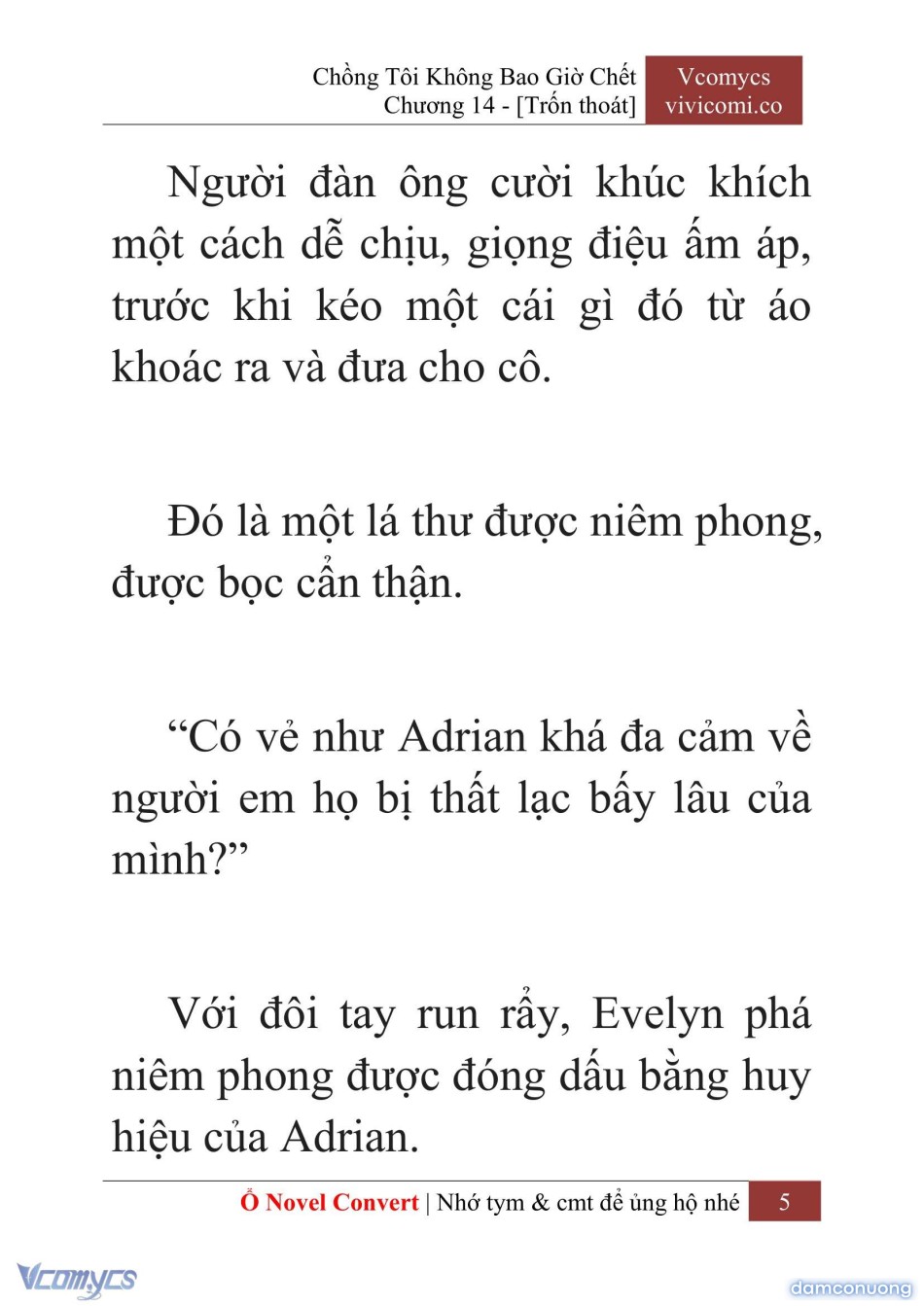 Chồng Tôi Không Bao Giờ Chết
Chương 14 - [Trốn thoát]

Vcomycs
vivicomi.co

Người đàn ông cười khúc khích một cách dễ chịu, giọng điệu ấm áp, trước khi kéo một cái gì đó từ áo khoác ra và đưa cho cô.

Đó là một lá thư được niêm phong, được bọc cẩn thận.

“Có vẻ như Adrian khá đa cảm về người em họ bị thất lạc bấy lâu của mình?”

Với đôi tay run rẩy, Evelyn phá niêm phong được đóng dấu bằng huy hiệu của Adrian.

Ổ Novel Convert | Nhớ tym & cmt để ủng hộ nhé 5

Vcomycs

damconuong